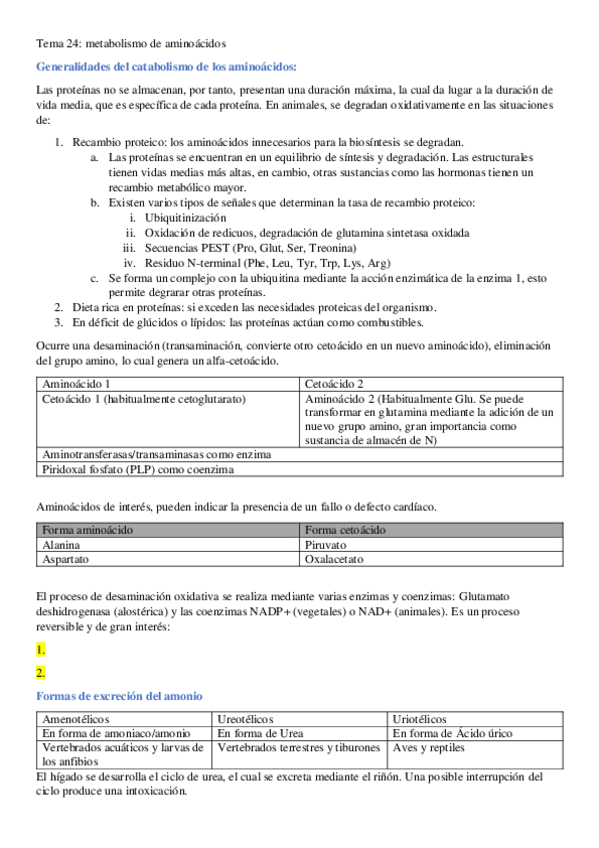 Tema 24: metabolismo de aminoácidos

Generalidades del catabolismo de los aminoácidos:

Las proteínas no se almacenan, por tanto, presentan una duración máxima, la cual da lugar a la duración de vida media, que es específica de cada proteína. En animales, se degradan oxidativamente en las situaciones de:

1. Recambio proteico: los aminoácidos innecesarios para la biosíntesis se degradan.
   a. Las proteínas se encuentran en un equilibrio de síntesis y degradación. Las estructurales tienen vidas medias más altas, en cambio, otras sustancias como las hormonas tienen un recambio metabólico mayor.
   b. Existen varios tipos de señales que determinan la tasa de recambio proteico:
      i. Ubiquitinización
      ii. Oxidación de redicuos, degradación de glutamina sintetasa oxidada
      iii. Secuencias PEST (Pro, Glut, Ser, Treonina)
      iv. Residuo N-terminal (Phe, Leu, Tyr, Trp, Lys, Arg)
   c. Se forma un complejo con la ubiquitina mediante la acción enzimática de la enzima 1, esto permite degrarar otras proteínas.
2. Dieta rica en proteínas: si exceden las necesidades proteicas del organismo.
3. En déficit de glúcidos o lípidos: las proteínas actúan como combustibles.

Ocurre una desaminación (transaminación, convierte otro cetoácido en un nuevo aminoácido), eliminación del grupo amino, lo cual genera un alfa-cetoácido.

| Aminoácido 1 | Cetoácido 2 |
|---|---|
| Cetoácido 1 (habitualmente cetoglutarato) | Aminoácido 2 (Habitualmente Glu. Se puede transformar en glutamina mediante la adición de un nuevo grupo amino, gran importancia como sustancia de almacén de N) |
| Aminotransferasas/transaminasas como enzima | |
| Piridoxal fosfato (PLP) como coenzima | |

Aminoácidos de interés, pueden indicar la presencia de un fallo o defecto cardíaco.

| Forma aminoácido | Forma cetoácido |
|---|---|
| Alanina | Piruvato |
| Aspartato | Oxalacetato |

El proceso de desaminación oxidativa se realiza mediante varias enzimas y coenzimas: Glutamato deshidrogenasa (alostérica) y las coenzimas NADP+ (vegetales) o NAD+ (animales). Es un proceso reversible y de gran interés:

1.

2.

Formas de excreción del amonio

| Amenotélicos | Ureotélicos | Uriotélicos |
|---|---|---|
| En forma de amoniaco/amonio | En forma de Urea | En forma de Ácido úrico |
| Vertebrados acuáticos y larvas de los anfibios | Vertebrados terrestres y tiburones | Aves y reptiles |

El hígado se desarrolla el ciclo de urea, el cual se excreta mediante el riñón. Una posible interrupción del ciclo produce una intoxicación.